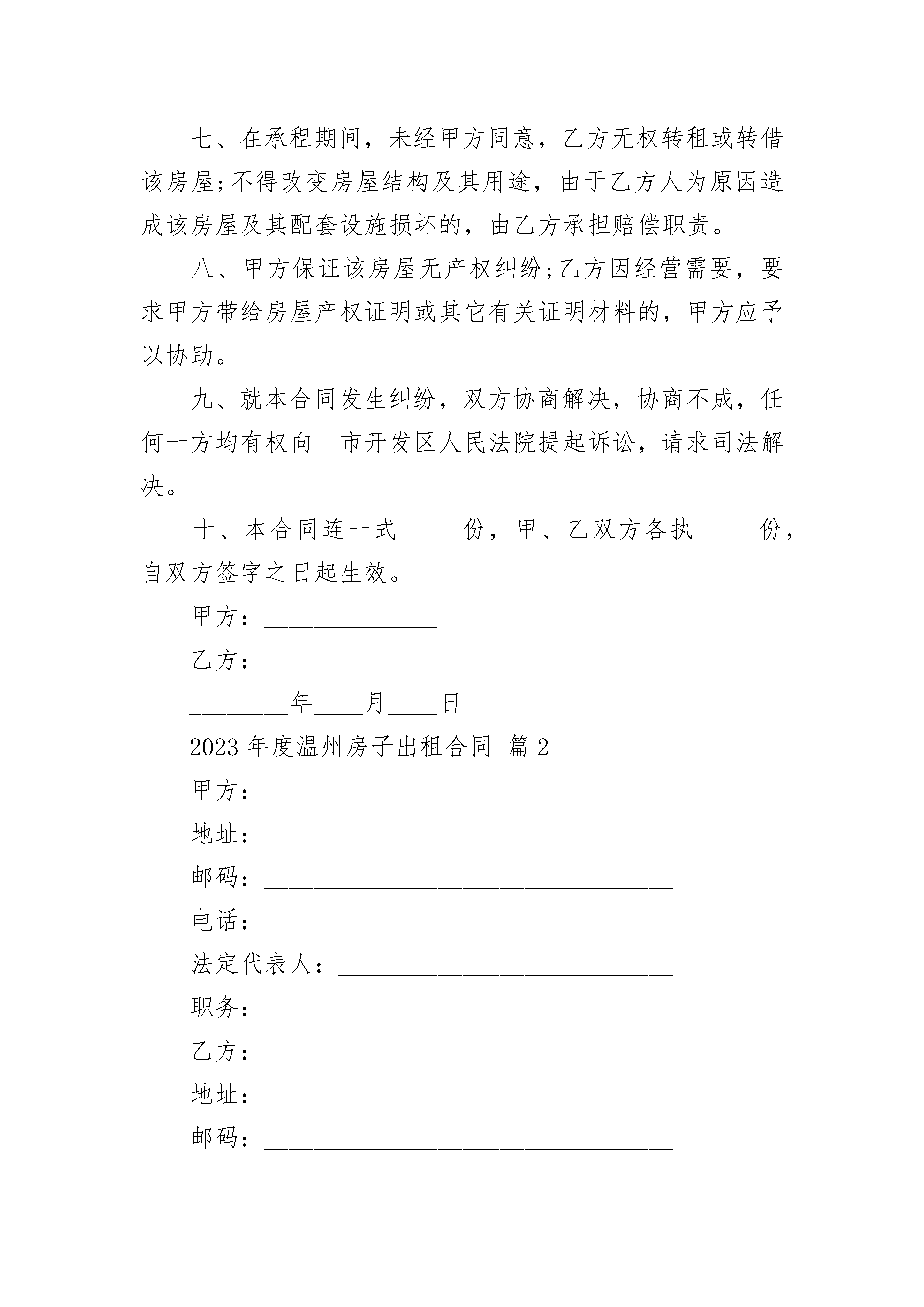 七、在承租期间，未经甲方同意，乙方无权转租或转借该房屋;不得改变房屋结构及其用途，由于乙方人为原因造成该房屋及其配套设施损坏的，由乙方承担赔偿职责。

八、甲方保证该房屋无产权纠纷;乙方因经营需要，要求甲方带给房屋产权证明或其它有关证明材料的，甲方应予以协助。

九、就本合同发生纠纷，双方协商解决，协商不成，任何一方均有权向__市开发区人民法院提起诉讼，请求司法解决。

十、本合同连一式_____份，甲、乙双方各执_____份，自双方签字之日起生效。

甲方：______________

乙方：______________

________年____月____日

2023年度温州房子出租合同 篇2

甲方：_________________________________

地址：_________________________________

邮码：_________________________________

电话：_________________________________

法定代表人：___________________________

职务：_________________________________

乙方：_________________________________

地址：_________________________________

邮码：_________________________________